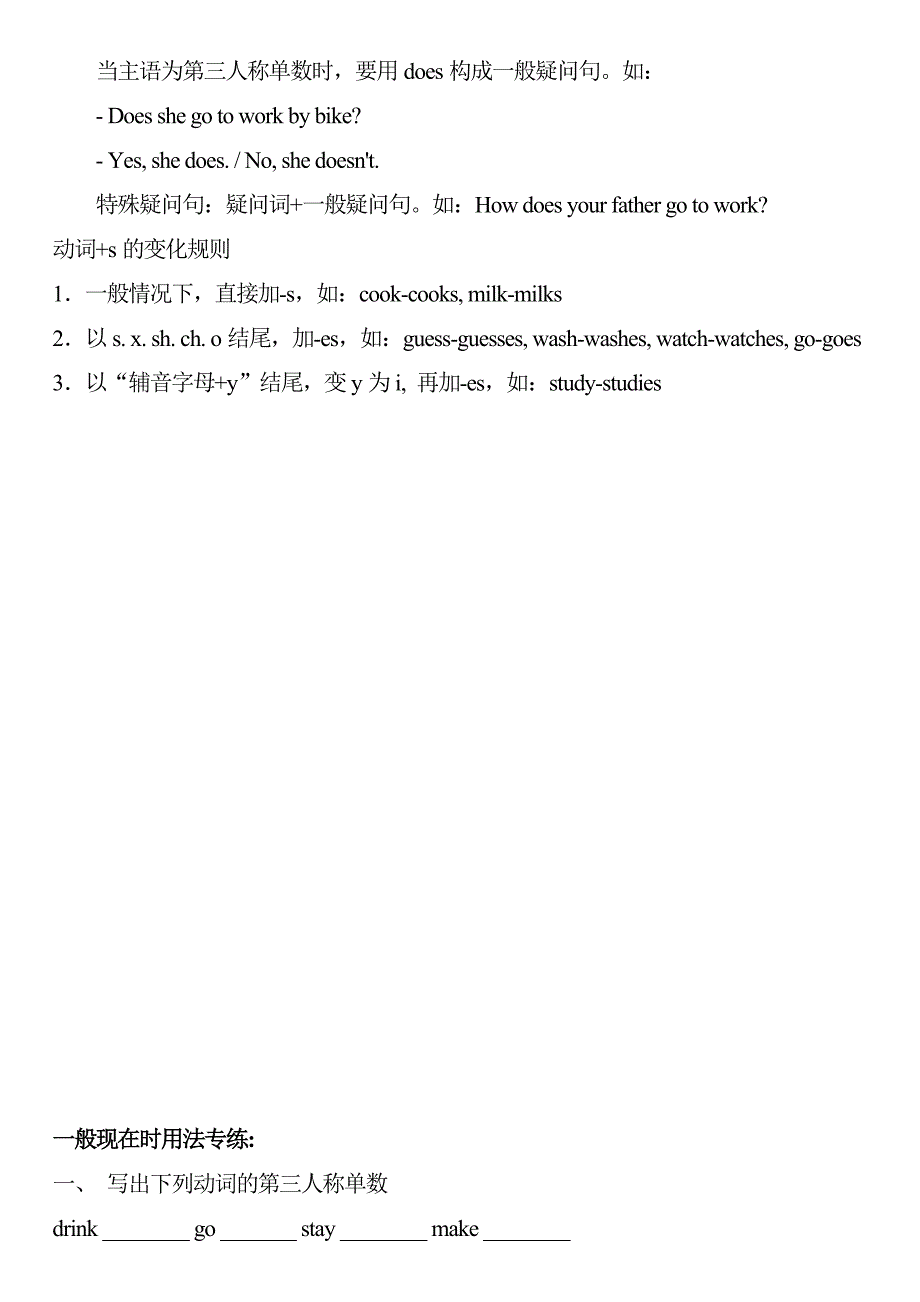 当主语为第三人称单数时，要用 does 构成一般疑问句。如：

- Does she go to work by bike?

- Yes, she does. / No, she doesn't.

特殊疑问句：疑问词+一般疑问句。如：How does your father go to work?

动词+s 的变化规则

1．一般情况下，直接加-s，如：cook-cooks, milk-milks

2．以 s. x. sh. ch. o 结尾，加-es，如：guess-guesses, wash-washes, watch-watches, go-goes

3．以“辅音字母+y”结尾，变 y 为 i, 再加-es，如：study-studies

一般现在时用法专练:

一、 写出下列动词的第三人称单数

drink ________ go _______ stay ________ make ________